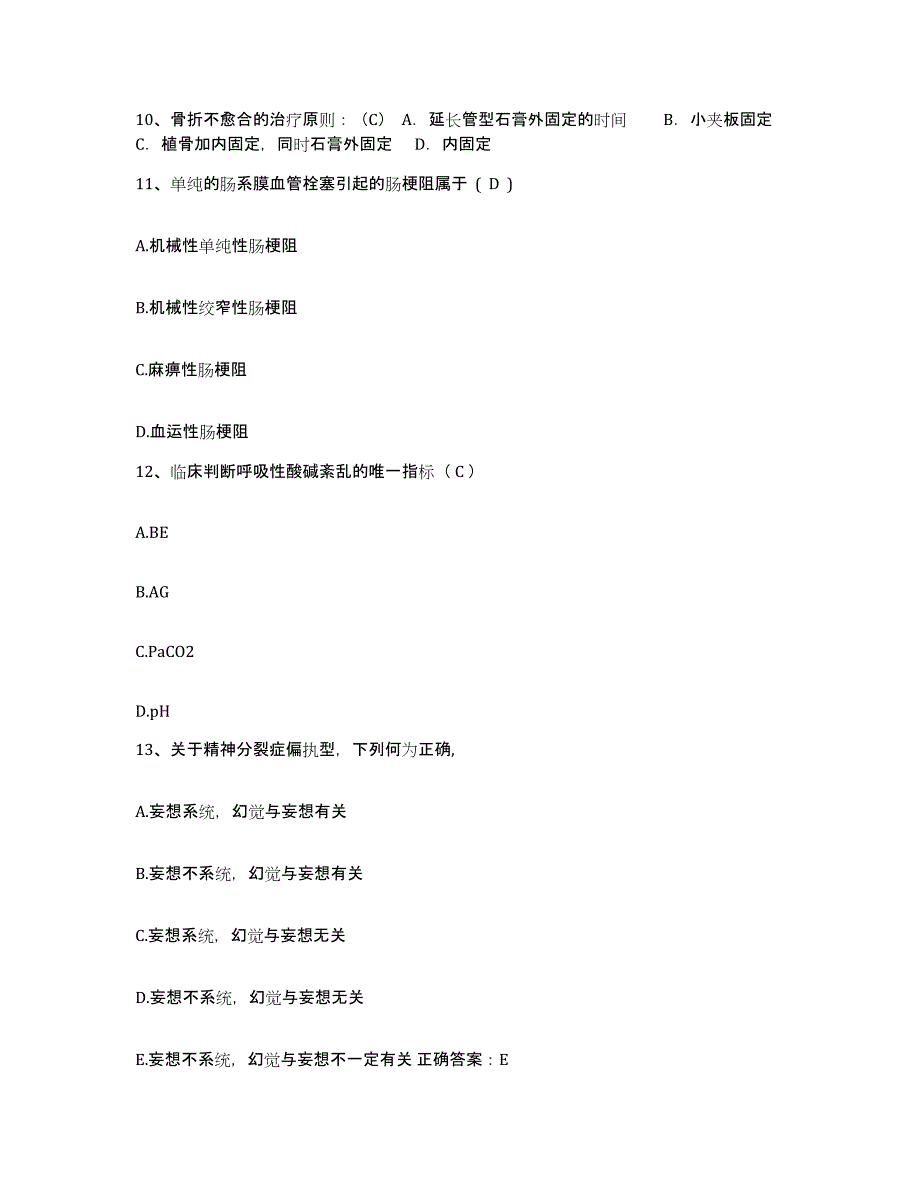 10、骨折不愈合的治疗原则：（C） A. 延长管型石膏外固定的时间 B. 小夹板固定 C. 植骨加内固定，同时石膏外固定 D. 内固定

11、单纯的肠系膜血管栓塞引起的肠梗阻属于（ D ）

A.机械性单纯性肠梗阻

B.机械性绞窄性肠梗阻

C.麻痹性肠梗阻

D.血运性肠梗阻

12、临床判断呼吸性酸碱紊乱的唯一指标（ C ）

A.BE

B.AG

C.PaCO2

D.pH

13、关于精神分裂症偏执型，下列何为正确,

A.妄想系统，幻觉与妄想有关

B.妄想不系统，幻觉与妄想有关

C.妄想系统，幻觉与妄想无关

D.妄想不系统，幻觉与妄想无关

E.妄想不系统，幻觉与妄想不一定有关 正确答案：E